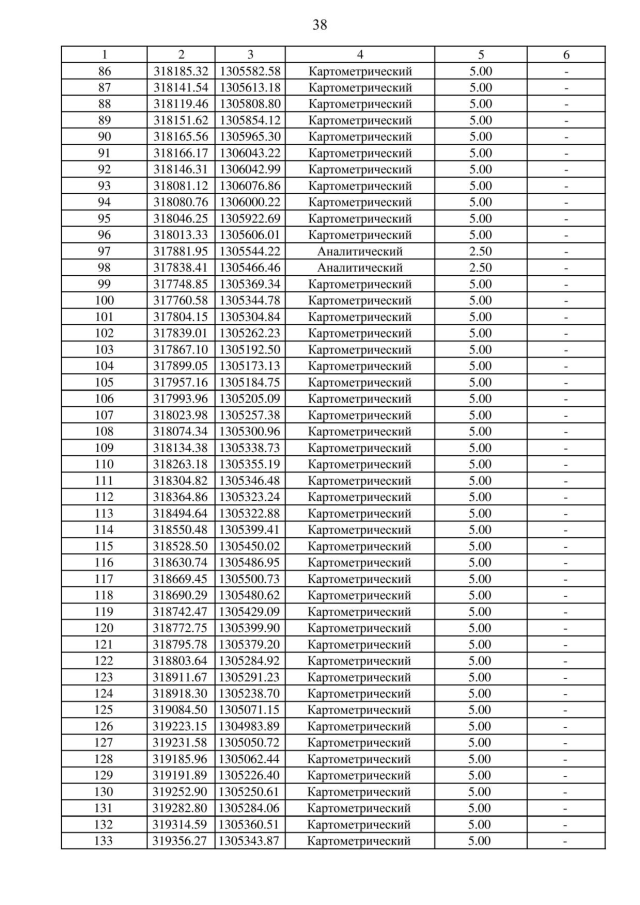 38

| 1 | 2 | 3 | 4 | 5 | 6 |
|---|---|---|---|---|---|
| 86 | 318185.32 | 1305582.58 | Картометрический | 5.00 | - |
| 87 | 318141.54 | 1305613.18 | Картометрический | 5.00 | - |
| 88 | 318119.46 | 1305808.80 | Картометрический | 5.00 | - |
| 89 | 318151.62 | 1305854.12 | Картометрический | 5.00 | - |
| 90 | 318165.56 | 1305965.30 | Картометрический | 5.00 | - |
| 91 | 318166.17 | 1306043.22 | Картометрический | 5.00 | - |
| 92 | 318146.31 | 1306042.99 | Картометрический | 5.00 | - |
| 93 | 318081.12 | 1306076.86 | Картометрический | 5.00 | - |
| 94 | 318080.76 | 1306000.22 | Картометрический | 5.00 | - |
| 95 | 318046.25 | 1305922.69 | Картометрический | 5.00 | - |
| 96 | 318013.33 | 1305606.01 | Картометрический | 5.00 | - |
| 97 | 317881.95 | 1305544.22 | Аналитический | 2.50 | - |
| 98 | 317838.41 | 1305466.46 | Аналитический | 2.50 | - |
| 99 | 317748.85 | 1305369.34 | Картометрический | 5.00 | - |
| 100 | 317760.58 | 1305344.78 | Картометрический | 5.00 | - |
| 101 | 317804.15 | 1305304.84 | Картометрический | 5.00 | - |
| 102 | 317839.01 | 1305262.23 | Картометрический | 5.00 | - |
| 103 | 317867.10 | 1305192.50 | Картометрический | 5.00 | - |
| 104 | 317899.05 | 1305173.13 | Картометрический | 5.00 | - |
| 105 | 317957.16 | 1305184.75 | Картометрический | 5.00 | - |
| 106 | 317993.96 | 1305205.09 | Картометрический | 5.00 | - |
| 107 | 318023.98 | 1305257.38 | Картометрический | 5.00 | - |
| 108 | 318074.34 | 1305300.96 | Картометрический | 5.00 | - |
| 109 | 318134.38 | 1305338.73 | Картометрический | 5.00 | - |
| 110 | 318263.18 | 1305355.19 | Картометрический | 5.00 | - |
| 111 | 318304.82 | 1305346.48 | Картометрический | 5.00 | - |
| 112 | 318364.86 | 1305323.24 | Картометрический | 5.00 | - |
| 113 | 318494.64 | 1305322.88 | Картометрический | 5.00 | - |
| 114 | 318550.48 | 1305399.41 | Картометрический | 5.00 | - |
| 115 | 318528.50 | 1305450.02 | Картометрический | 5.00 | - |
| 116 | 318630.74 | 1305486.95 | Картометрический | 5.00 | - |
| 117 | 318669.45 | 1305500.73 | Картометрический | 5.00 | - |
| 118 | 318690.29 | 1305480.62 | Картометрический | 5.00 | - |
| 119 | 318742.47 | 1305429.09 | Картометрический | 5.00 | - |
| 120 | 318772.75 | 1305399.90 | Картометрический | 5.00 | - |
| 121 | 318795.78 | 1305379.20 | Картометрический | 5.00 | - |
| 122 | 318803.64 | 1305284.92 | Картометрический | 5.00 | - |
| 123 | 318911.67 | 1305291.23 | Картометрический | 5.00 | - |
| 124 | 318918.30 | 1305238.70 | Картометрический | 5.00 | - |
| 125 | 319084.50 | 1305071.15 | Картометрический | 5.00 | - |
| 126 | 319223.15 | 1304983.89 | Картометрический | 5.00 | - |
| 127 | 319231.58 | 1305050.72 | Картометрический | 5.00 | - |
| 128 | 319185.96 | 1305062.44 | Картометрический | 5.00 | - |
| 129 | 319191.89 | 1305226.40 | Картометрический | 5.00 | - |
| 130 | 319252.90 | 1305250.61 | Картометрический | 5.00 | - |
| 131 | 319282.80 | 1305284.06 | Картометрический | 5.00 | - |
| 132 | 319314.59 | 1305360.51 | Картометрический | 5.00 | - |
| 133 | 319356.27 | 1305343.87 | Картометрический | 5.00 | - |